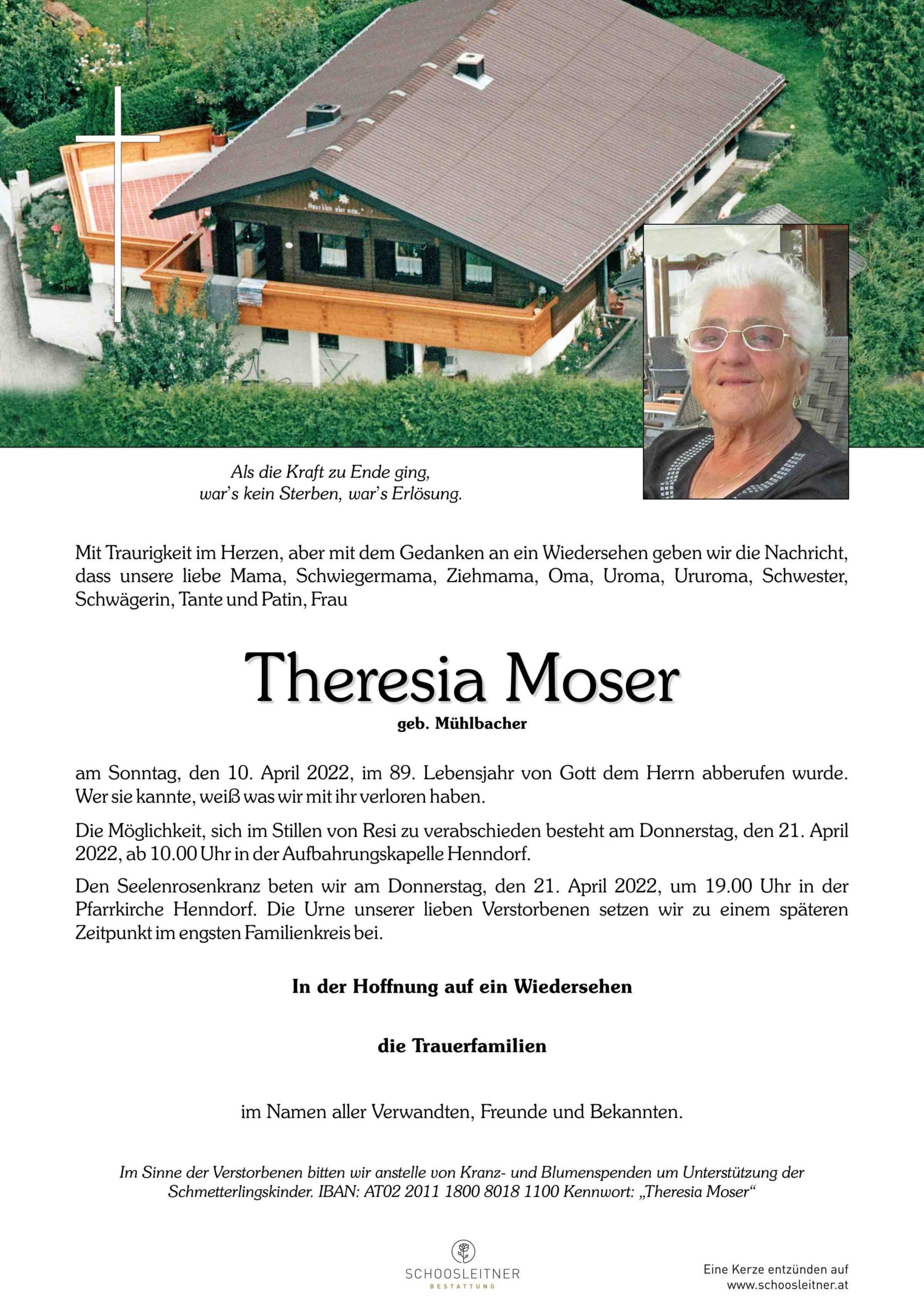 Als die Kraft zu Ende ging,
war's kein Sterben, war's Erlösung.

Mit Traurigkeit im Herzen, aber mit dem Gedanken an ein Wiedersehen geben wir die Nachricht, dass unsere liebe Mama, Schwiegermama, Ziehmama, Oma, Uroma, Ururoma, Schwester, Schwägerin, Tante und Patin, Frau

Theresia Moser
geb. Mühlbacher

am Sonntag, den 10. April 2022, im 89. Lebensjahr von Gott dem Herrn abberufen wurde. Wer sie kannte, weiß was wir mit ihr verloren haben.

Die Möglichkeit, sich im Stillen von Resi zu verabschieden besteht am Donnerstag, den 21. April 2022, ab 10.00 Uhr in der Aufbahrungskapelle Henndorf.

Den Seelenrosenkranz beten wir am Donnerstag, den 21. April 2022, um 19.00 Uhr in der Pfarrkirche Henndorf. Die Urne unserer lieben Verstorbenen setzen wir zu einem späteren Zeitpunkt im engsten Familienkreis bei.

In der Hoffnung auf ein Wiedersehen

die Trauerfamilien

im Namen aller Verwandten, Freunde und Bekannten.

Im Sinne der Verstorbenen bitten wir anstelle von Kranz- und Blumenspenden um Unterstützung der Schmetterlingskinder. IBAN: AT02 2011 1800 8018 1100 Kennwort: „Theresia Moser“

SCHOOSLEITNER
BESTATTUNG

Eine Kerze entzünden auf
www.schoosleitner.at